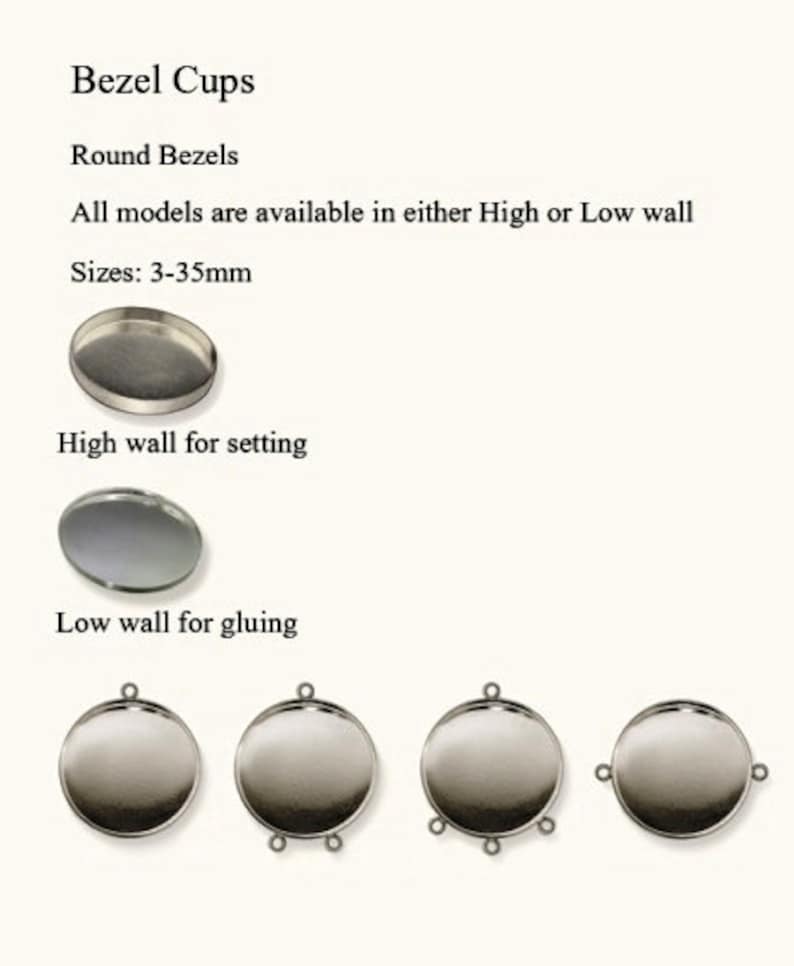 Bezel Cups

Round Bezels

All models are available in either High or Low wall

Sizes: 3-35mm

High wall for setting

Low wall for gluing